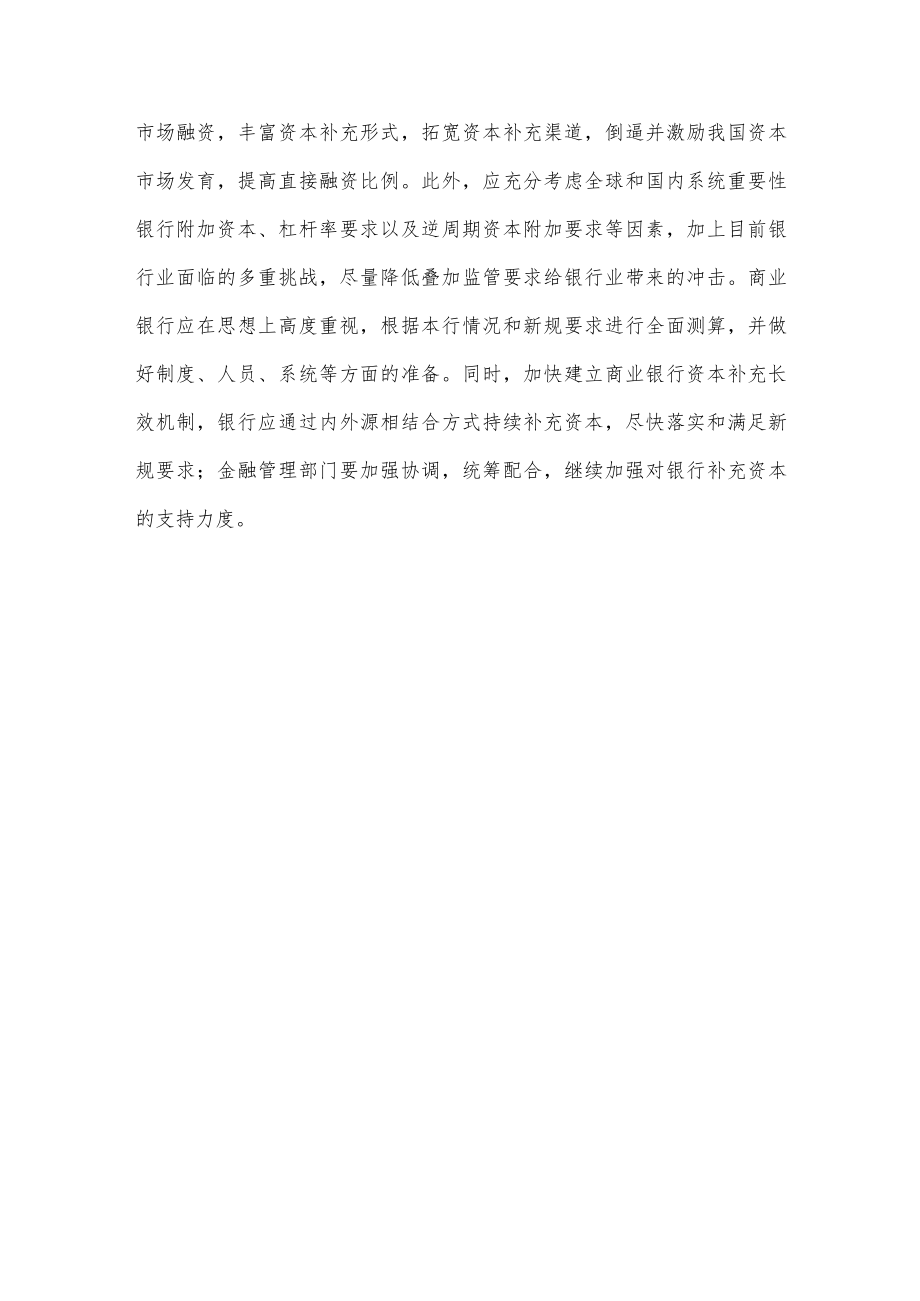 市场融资，丰富资本补充形式，拓宽资本补充渠道，倒逼并激励我国资本市场发育，提高直接融资比例。此外，应充分考虑全球和国内系统重要性银行附加资本、杠杆率要求以及逆周期资本附加要求等因素，加上目前银行业面临的多重挑战，尽量降低叠加监管要求给银行业带来的冲击。商业银行应在思想上高度重视，根据本行情况和新规要求进行全面测算，并做好制度、人员、系统等方面的准备。同时，加快建立商业银行资本补充长效机制，银行应通过内外源相结合方式持续补充资本，尽快落实和满足新规要求；金融管理部门要加强协调，统筹配合，继续加强对银行补充资本的支持力度。